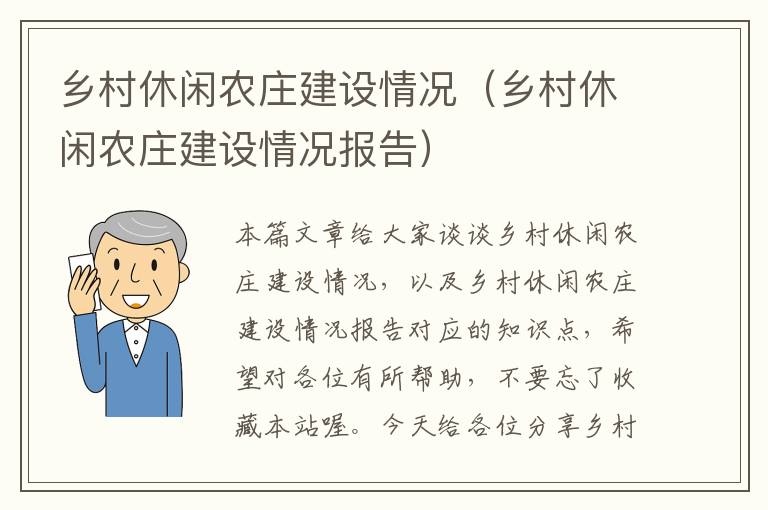 乡村休闲农庄建设情况（乡村休闲农庄建设情况报告）

本篇文章给大家谈谈乡村休闲农庄建设情况，以及乡村休闲农庄建设情况报告对应的知识点，希望对各位有所帮助，不要忘了收藏本站喔。今天给各位分享乡村